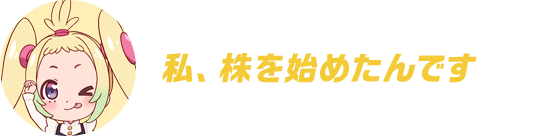 私、株を始めたんです